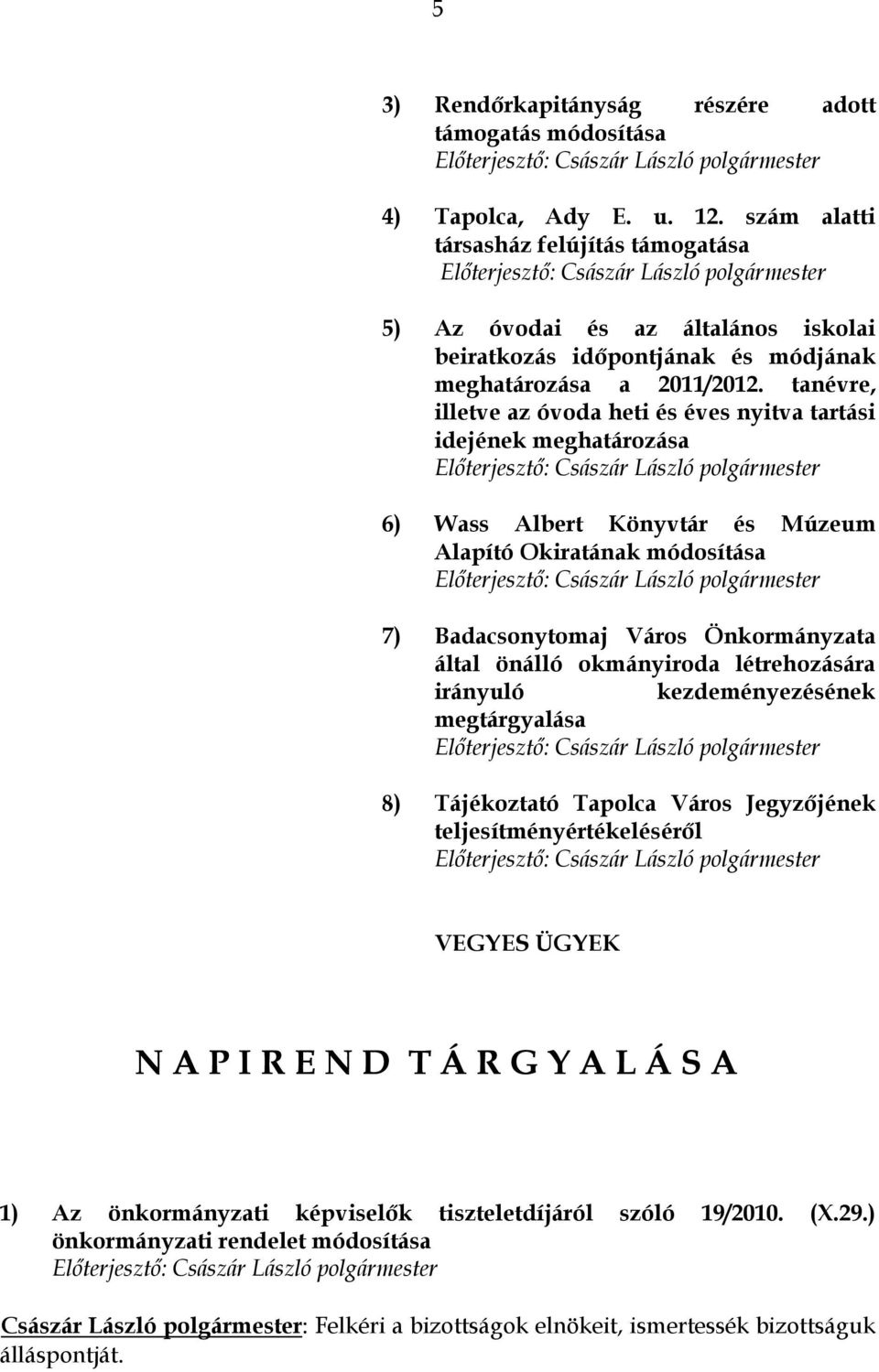 5

3) Rendőrkapitányság részére adott támogatás módosítása
Előterjesztő: Császár László polgármester

4) Tapolca, Ady E. u. 12. szám alatti társasház felújítás támogatása
Előterjesztő: Császár László polgármester

5) Az óvodai és az általános iskolai beiratkozás időpontjának és módjának meghatározása a 2011/2012. tanévre, illetve az óvoda heti és éves nyitva tartási idejének meghatározása
Előterjesztő: Császár László polgármester

6) Wass Albert Könyvtár és Múzeum Alapító Okiratának módosítása
Előterjesztő: Császár László polgármester

7) Badacsonytomaj Város Önkormányzata által önálló okmányiroda létrehozására irányuló kezdeményezésének megtárgyalása
Előterjesztő: Császár László polgármester

8) Tájékoztató Tapolca Város Jegyzőjének teljesítményértékeléséről
Előterjesztő: Császár László polgármester

VEGYES ÜGYEK

N A P I R E N D T Á R G Y A L Á S A

1) Az önkormányzati képviselők tiszteletdíjáról szóló 19/2010. (X.29.) önkormányzati rendelet módosítása
Előterjesztő: Császár László polgármester

Császár László polgármester: Felkéri a bizottságok elnökeit, ismertessék bizottságuk álláspontját.